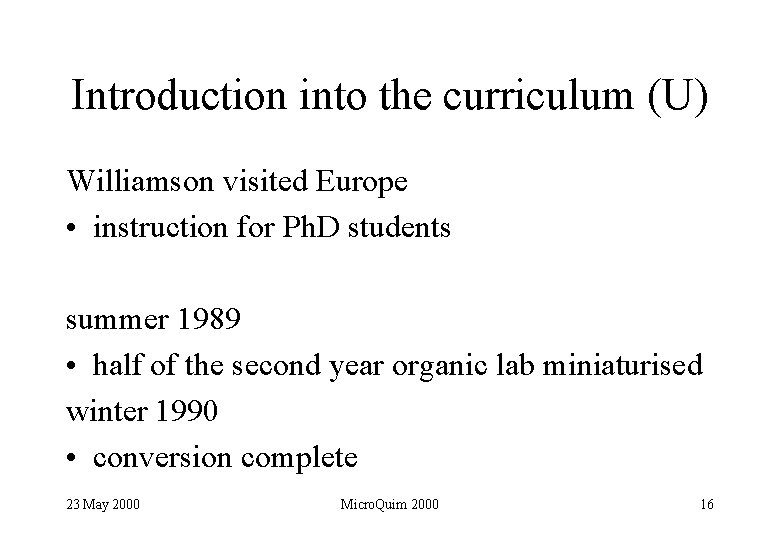 Introduction into the curriculum (U)

Williamson visited Europe

• instruction for PhD students

summer 1989

• half of the second year organic lab miniaturised

winter 1990

• conversion complete

23 May 2000

MicroQuim 2000

16